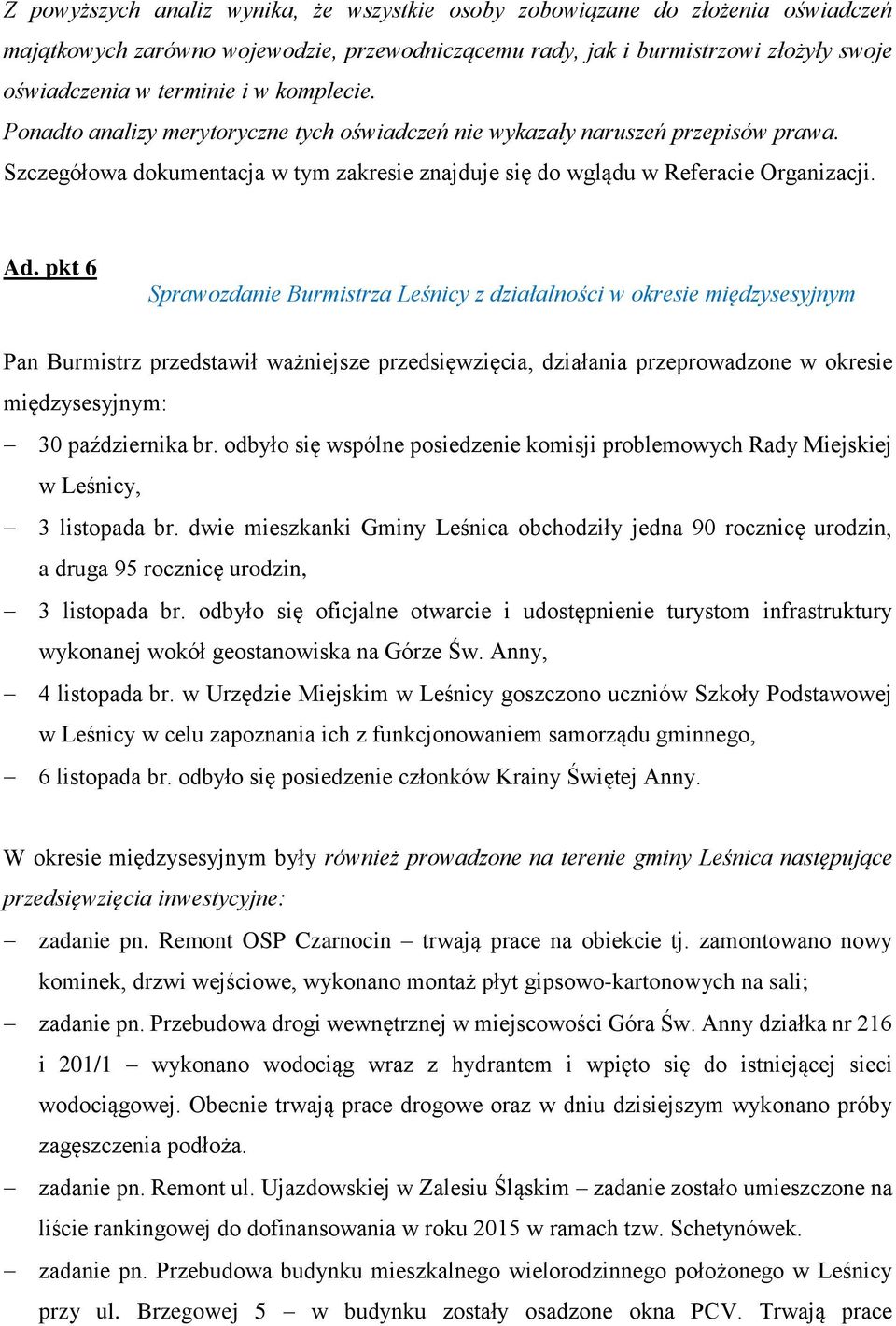 Z powyższych analiz wynika, że wszystkie osoby zobowiązane do złożenia oświadczeń majątkowych zarówno wojewodzie, przewodniczącemu rady, jak i burmistrzowi złożyły swoje oświadczenia w terminie i w komplecie.
Ponadto analizy merytoryczne tych oświadczeń nie wykazały naruszeń przepisów prawa.
Szczegółowa dokumentacja w tym zakresie znajduje się do wglądu w Referacie Organizacji.

Ad. pkt 6
Sprawozdanie Burmistrza Leśnicy z działalności w okresie międzysesyjnym

Pan Burmistrz przedstawił ważniejsze przedsięwzięcia, działania przeprowadzone w okresie międzysesyjnym:
– 30 października br. odbyło się wspólne posiedzenie komisji problemowych Rady Miejskiej w Leśnicy,
– 3 listopada br. dwie mieszkanki Gminy Leśnica obchodziły jedna 90 rocznicę urodzin, a druga 95 rocznicę urodzin,
– 3 listopada br. odbyło się oficjalne otwarcie i udostępnienie turystom infrastruktury wykonanej wokół geostanowiska na Górze Św. Anny,
– 4 listopada br. w Urzędzie Miejskim w Leśnicy goszczono uczniów Szkoły Podstawowej w Leśnicy w celu zapoznania ich z funkcjonowaniem samorządu gminnego,
– 6 listopada br. odbyło się posiedzenie członków Krainy Świętej Anny.

W okresie międzysesyjnym były również prowadzone na terenie gminy Leśnica następujące przedsięwzięcia inwestycyjne:
– zadanie pn. Remont OSP Czarnocin – trwają prace na obiekcie tj. zamontowano nowy kominek, drzwi wejściowe, wykonano montaż płyt gipsowo-kartonowych na sali;
– zadanie pn. Przebudowa drogi wewnętrznej w miejscowości Góra Św. Anny działka nr 216 i 201/1 – wykonano wodociąg wraz z hydrantem i wpięto się do istniejącej sieci wodociągowej. Obecnie trwają prace drogowe oraz w dniu dzisiejszym wykonano próby zagęszczenia podłoża.
– zadanie pn. Remont ul. Ujazdowskiej w Zalesiu Śląskim – zadanie zostało umieszczone na liście rankingowej do dofinansowania w roku 2015 w ramach tzw. Schetynówek.
– zadanie pn. Przebudowa budynku mieszkalnego wielorodzinnego położonego w Leśnicy przy ul. Brzegowej 5 – w budynku zostały osadzone okna PCV. Trwają prace